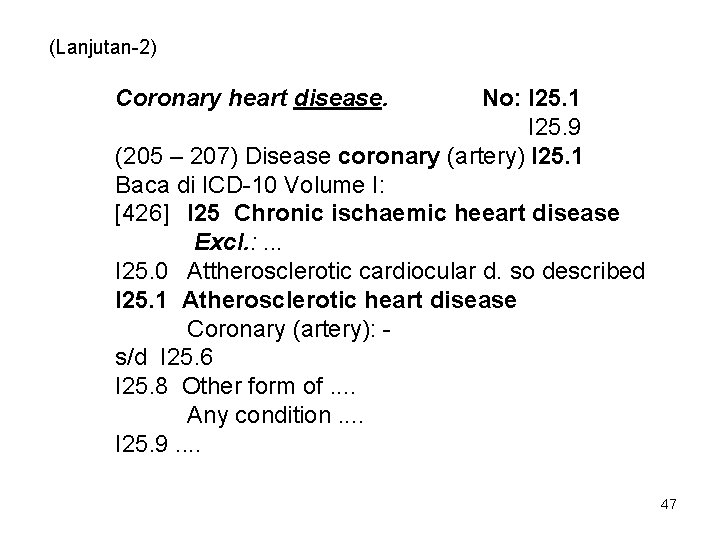 (Lanjutan-2)

Coronary heart disease. No: I25.1
I25.9
(205 – 207) Disease coronary (artery) I25.1
Baca di ICD-10 Volume I:
[426] I25 Chronic ischaemic heeart disease
Excl.: ...
I25.0 Attherosclerotic cardiocular d. so described
I25.1 Atherosclerotic heart disease
Coronary (artery): -
s/d I25.6
I25.8 Other form of ....
Any condition ....
I25.9 ....

47